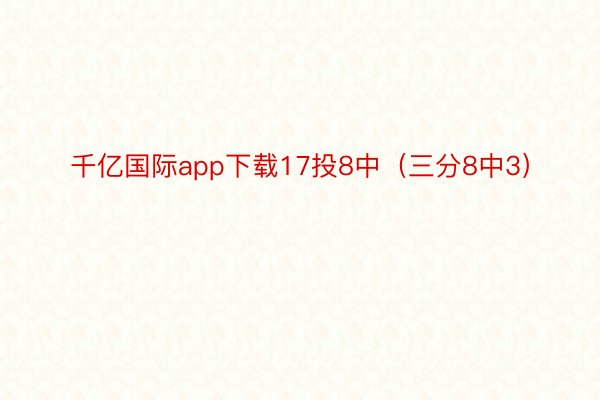 千亿国际app下载17投8中（三分8中3）